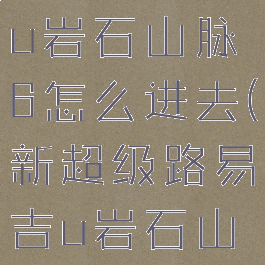 u岩石山脉6怎么进去(新超级路易吉u岩石山